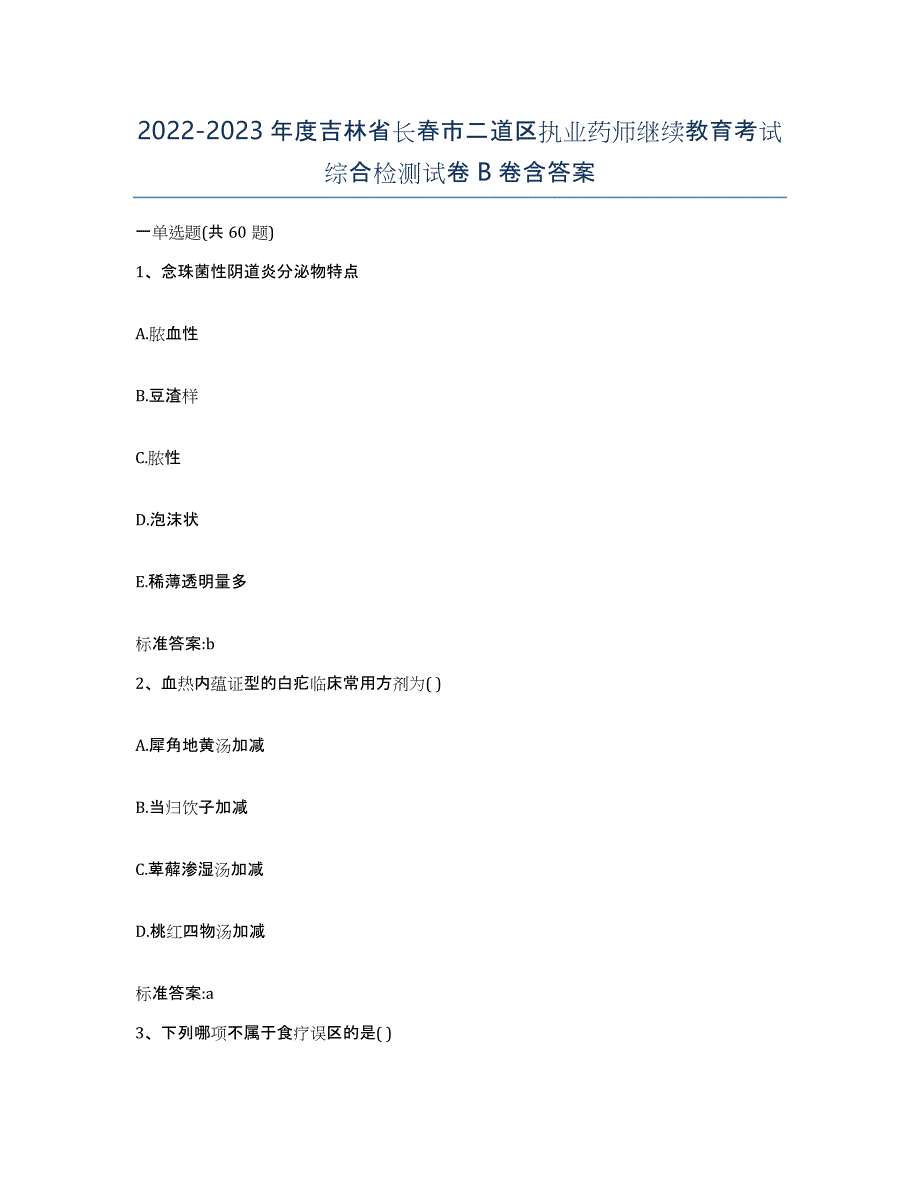 2022-2023年度吉林省长春市二道区执业药师继续教育考试综合检测试卷B卷含答案

一单选题(共60题)

1、念珠菌性阴道炎分泌物特点

A.脓血性

B.豆渣样

C.脓性

D.泡沫状

E.稀薄透明量多

标准答案:b

2、血热内蕴证型的白疕临床常用方剂为( )

A.犀角地黄汤加减

B.当归饮子加减

C.萆薢渗湿汤加减

D.桃红四物汤加减

标准答案:a

3、下列哪项不属于食疗误区的是( )